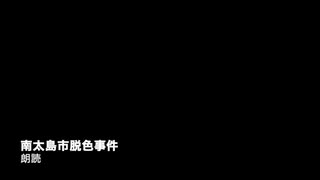 南太島市脱色事件
朗読